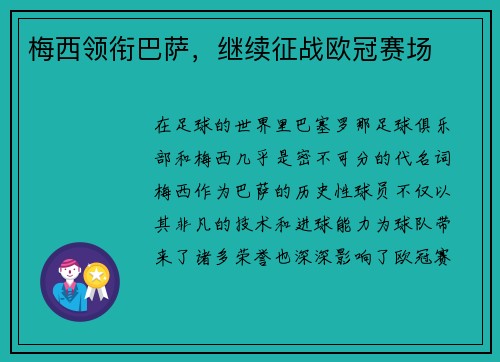 梅西领衔巴萨，继续征战欧冠赛场

在足球的世界里巴塞罗那足球俱乐部和梅西几乎是密不可分的代名词梅西作为巴萨的历史性球员不仅以其非凡的技术和进球能力为球队带来了诸多荣誉也深深影响了欧冠赛